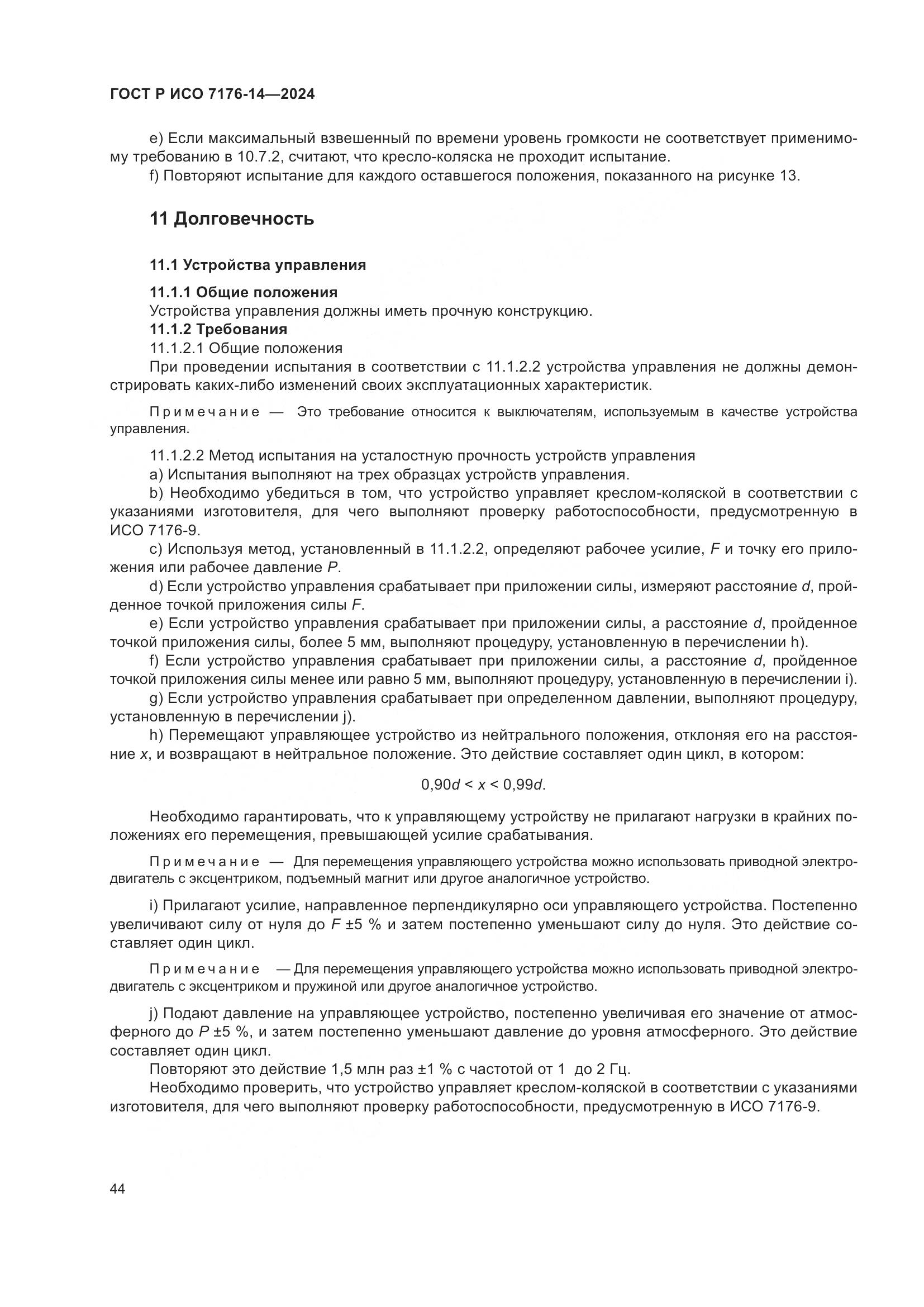 ГОСТ Р ИСО 7176-14—2024

e) Если максимальный взвешенный по времени уровень громкости не соответствует применимому требованию в 10.7.2, считают, что кресло-коляска не проходит испытание.

f) Повторяют испытание для каждого оставшегося положения, показанного на рисунке 13.

11 Долговечность

11.1 Устройства управления

11.1.1 Общие положения

Устройства управления должны иметь прочную конструкцию.

11.1.2 Требования

11.1.2.1 Общие положения

При проведении испытания в соответствии с 11.1.2.2 устройства управления не должны демонстрировать каких-либо изменений своих эксплуатационных характеристик.

Примечание — Это требование относится к выключателям, используемым в качестве устройства управления.

11.1.2.2 Метод испытания на усталостную прочность устройств управления

a) Испытания выполняют на трех образцах устройств управления.

b) Необходимо убедиться в том, что устройство управляет креслом-коляской в соответствии с указаниями изготовителя, для чего выполняют проверку работоспособности, предусмотренную в ИСО 7176-9.

c) Используя метод, установленный в 11.1.2.2, определяют рабочее усилие, $F$ и точку его приложения или рабочее давление $P$.

d) Если устройство управления срабатывает при приложении силы, измеряют расстояние $d$, пройденное точкой приложения силы $F$.

e) Если устройство управления срабатывает при приложении силы, а расстояние $d$, пройденное точкой приложения силы, более 5 мм, выполняют процедуру, установленную в перечислении h).

f) Если устройство управления срабатывает при приложении силы, а расстояние $d$, пройденное точкой приложения силы менее или равно 5 мм, выполняют процедуру, установленную в перечислении i).

g) Если устройство управления срабатывает при определенном давлении, выполняют процедуру, установленную в перечислении j).

h) Перемещают управляющее устройство из нейтрального положения, отклоняя его на расстояние $x$, и возвращают в нейтральное положение. Это действие составляет один цикл, в котором:

$0,90d < x < 0,99d$.

Необходимо гарантировать, что к управляющему устройству не прилагают нагрузки в крайних положениях его перемещения, превышающей усилие срабатывания.

Примечание — Для перемещения управляющего устройства можно использовать приводной электродвигатель с эксцентриком, подъемный магнит или другое аналогичное устройство.

i) Прилагают усилие, направленное перпендикулярно оси управляющего устройства. Постепенно увеличивают силу от нуля до $F$ ±5 % и затем постепенно уменьшают силу до нуля. Это действие составляет один цикл.

Примечание — Для перемещения управляющего устройства можно использовать приводной электродвигатель с эксцентриком и пружиной или другое аналогичное устройство.

j) Подают давление на управляющее устройство, постепенно увеличивая его значение от атмосферного до $P$ ±5 %, и затем постепенно уменьшают давление до уровня атмосферного. Это действие составляет один цикл.

Повторяют это действие 1,5 млн раз ±1 % с частотой от 1 до 2 Гц.

Необходимо проверить, что устройство управляет креслом-коляской в соответствии с указаниями изготовителя, для чего выполняют проверку работоспособности, предусмотренную в ИСО 7176-9.

44